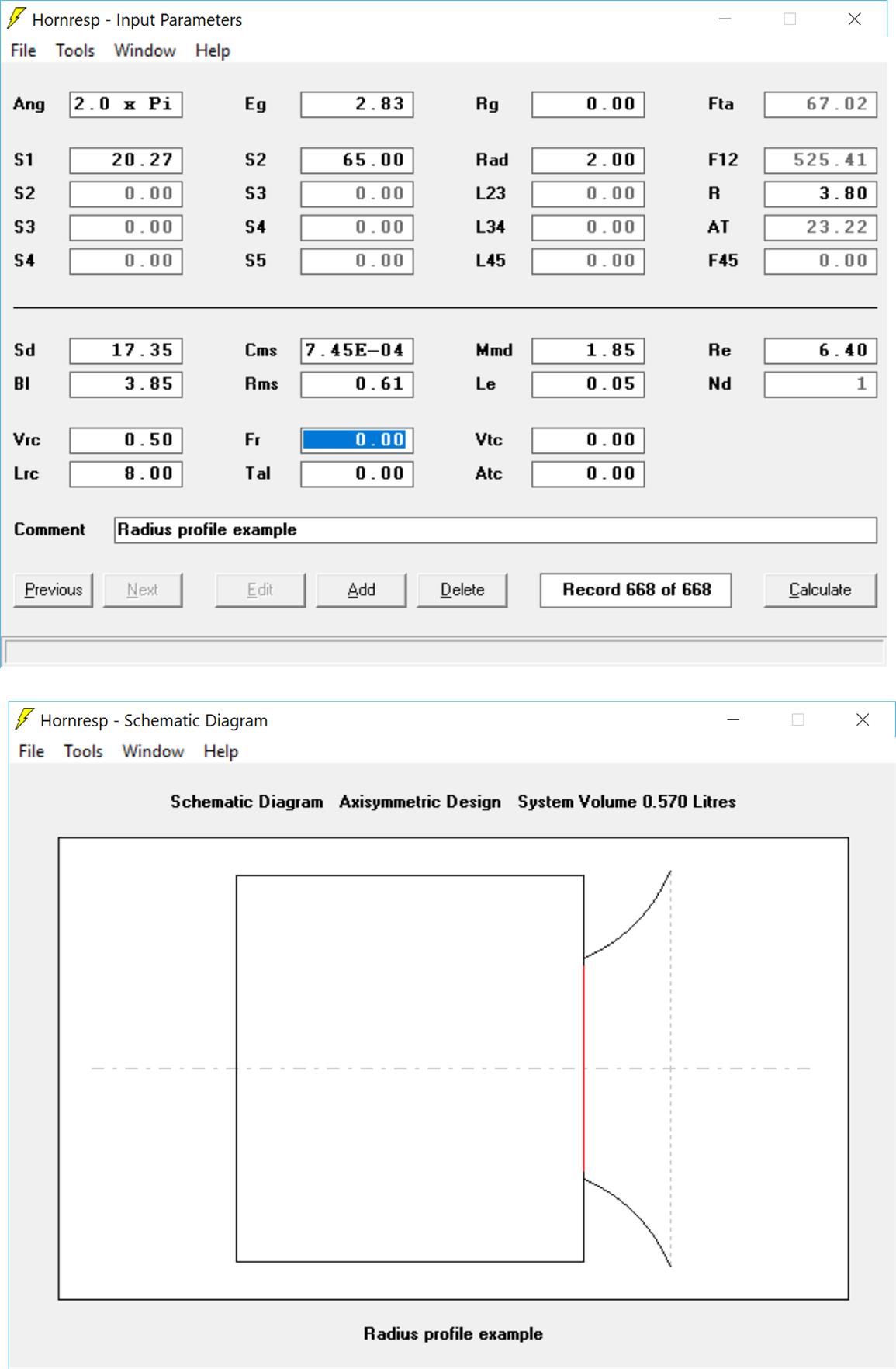 Hornresp - Input Parameters

File Tools Window Help

Ang 2.0 x Pi
Eg 2.83
Rg 0.00
Fta 67.02

S1 20.27
S2 65.00
Rad 2.00
F12 525.41

S2 0.00
S3 0.00
L23 0.00
R 3.80

S3 0.00
S4 0.00
L34 0.00
AT 23.22

S4 0.00
S5 0.00
L45 0.00
F45 0.00

Sd 17.35
Cms 7.45E-04
Mmd 1.85
Re 6.40

Bl 3.85
Rms 0.61
Le 0.05
Nd 1

Vrc 0.50
Fr 0.00
Vtc 0.00

Lrc 8.00
Tal 0.00
Atc 0.00

Comment Radius profile example

Previous Next Edit Add Delete Record 668 of 668 Calculate

Hornresp - Schematic Diagram

File Tools Window Help

Schematic Diagram Axisymmetric Design System Volume 0.570 Litres

Radius profile example